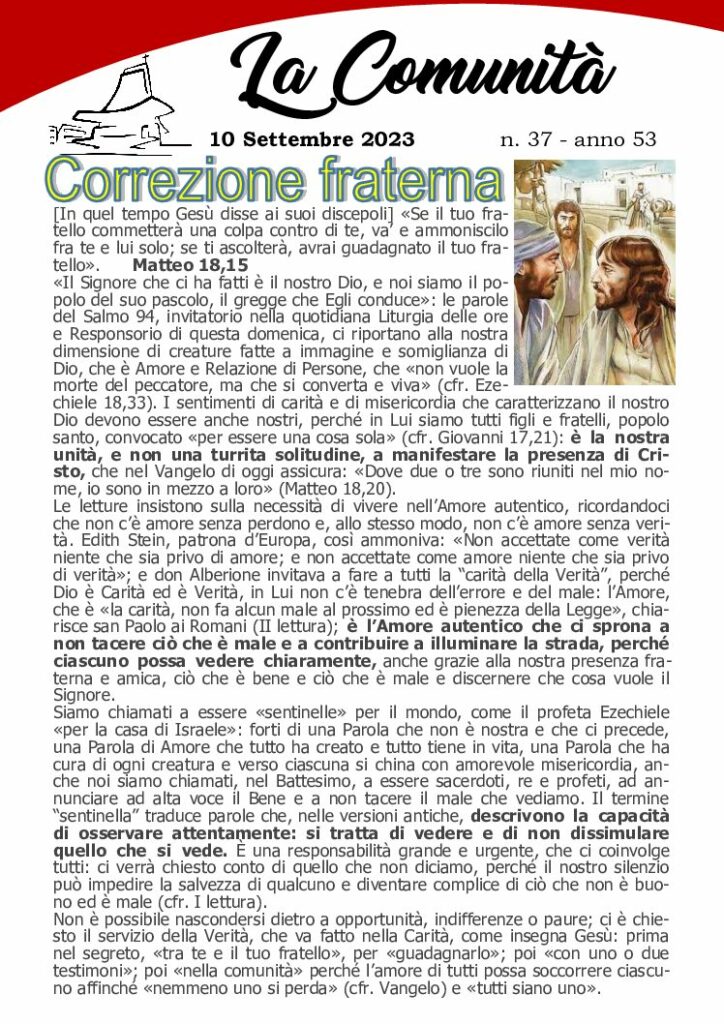 La Comunità

10 Settembre 2023 n. 37 - anno 53

Correzione fraterna

[In quel tempo Gesù disse ai suoi discepoli] «Se il tuo fratello commetterà una colpa contro di te, va' e ammoniscilo fra te e lui solo; se ti ascolterà, avrai guadagnato il tuo fratello». Matteo 18,15

«Il Signore che ci ha fatti è il nostro Dio, e noi siamo il popolo del suo pascolo, il gregge che Egli conduce»: le parole del Salmo 94, invitatorio nella quotidiana Liturgia delle ore e Responsorio di questa domenica, ci riportano alla nostra dimensione di creature fatte a immagine e somiglianza di Dio, che è Amore e Relazione di Persone, che «non vuole la morte del peccatore, ma che si converta e viva» (cfr. Ezechiele 18,33). I sentimenti di carità e di misericordia che caratterizzano il nostro Dio devono essere anche nostri, perché in Lui siamo tutti figli e fratelli, popolo santo, convocato «per essere una cosa sola» (cfr. Giovanni 17,21): è la nostra unità, e non una turrita solitudine, a manifestare la presenza di Cristo, che nel Vangelo di oggi assicura: «Dove due o tre sono riuniti nel mio nome, io sono in mezzo a loro» (Matteo 18,20).
Le letture insistono sulla necessità di vivere nell'Amore autentico, ricordandoci che non c'è amore senza perdono e, allo stesso modo, non c'è amore senza verità. Edith Stein, patrona d'Europa, così ammoniva: «Non accettate come verità niente che sia privo di amore; e non accettate come amore niente che sia privo di verità»; e don Alberione invitava a fare a tutti la "carità della Verità", perché Dio è Carità ed è Verità, in Lui non c'è tenebra dell'errore e del male: l'Amore, che è «la carità, non fa alcun male al prossimo ed è pienezza della Legge», chiarisce san Paolo ai Romani (II lettura); è l'Amore autentico che ci sprona a non tacere ciò che è male e a contribuire a illuminare la strada, perché ciascuno possa vedere chiaramente, anche grazie alla nostra presenza fraterna e amica, ciò che è bene e ciò che è male e discernere che cosa vuole il Signore.
Siamo chiamati a essere «sentinelle» per il mondo, come il profeta Ezechiele «per la casa di Israele»: forti di una Parola che non è nostra e che ci precede, una Parola di Amore che tutto ha creato e tutto tiene in vita, una Parola che ha cura di ogni creatura e verso ciascuna si china con amorevole misericordia, anche noi siamo chiamati, nel Battesimo, a essere sacerdoti, re e profeti, ad annunciare ad alta voce il Bene e a non tacere il male che vediamo. Il termine "sentinella" traduce parole che, nelle versioni antiche, descrivono la capacità di osservare attentamente: si tratta di vedere e di non dissimulare quello che si vede. È una responsabilità grande e urgente, che ci coinvolge tutti: ci verrà chiesto conto di quello che non diciamo, perché il nostro silenzio può impedire la salvezza di qualcuno e diventare complice di ciò che non è buono ed è male (cfr. I lettura).
Non è possibile nascondersi dietro a opportunità, indifferenze o paure; ci è chiesto il servizio della Verità, che va fatto nella Carità, come insegna Gesù: prima nel segreto, «tra te e il tuo fratello», per «guadagnarlo»; poi «con uno o due testimoni»; poi «nella comunità» perché l'amore di tutti possa soccorrere ciascuno affinché «nemmeno uno si perda» (cfr. Vangelo) e «tutti siano uno».